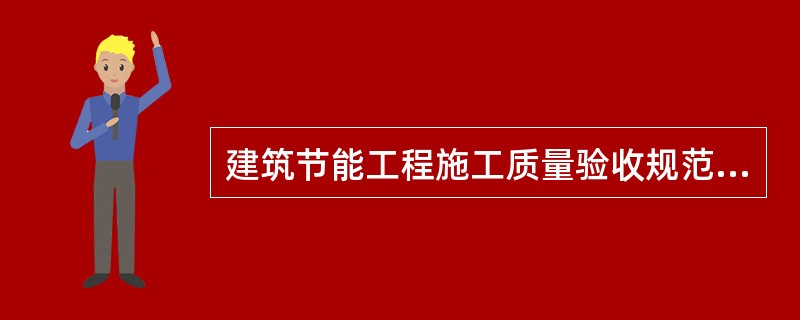 建筑节能工程施工质量验收规范...